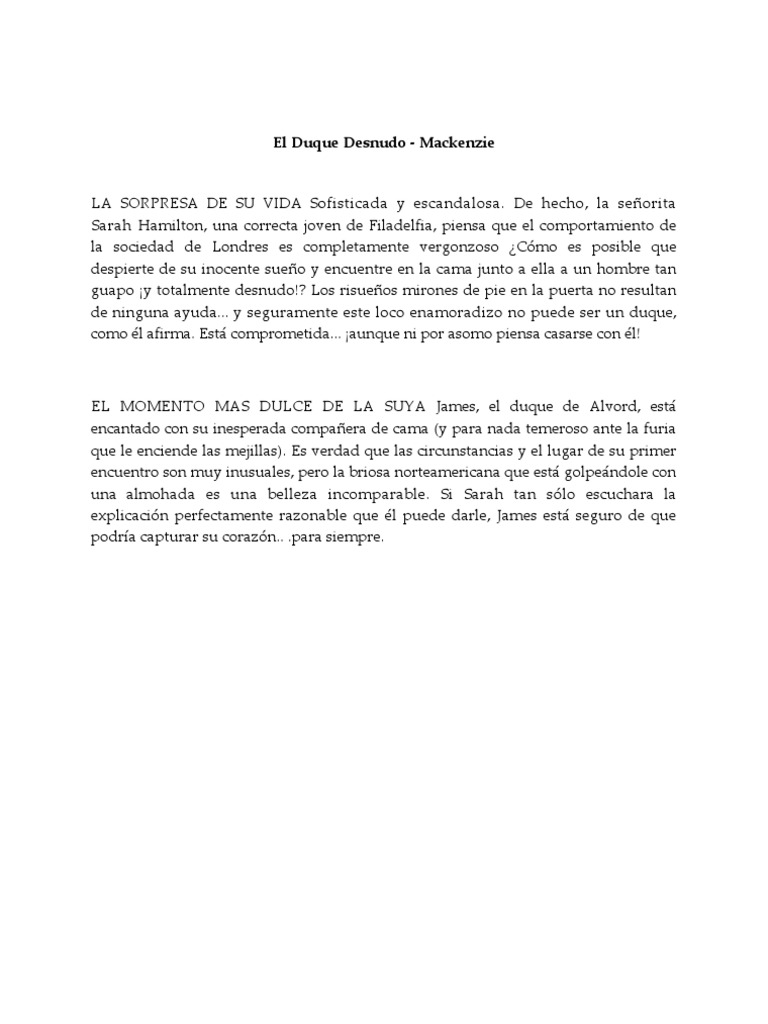 El Duque Desnudo - Mackenzie

LA SORPRESA DE SU VIDA Sofisticada y escandalosa. De hecho, la señorita Sarah Hamilton, una correcta joven de Filadelfia, piensa que el comportamiento de la sociedad de Londres es completamente vergonzoso ¿Cómo es posible que despierte de su inocente sueño y encuentre en la cama junto a ella a un hombre tan guapo ¡y totalmente desnudo!? Los risueños mirones de pie en la puerta no resultan de ninguna ayuda... y seguramente este loco enamoradizo no puede ser un duque, como él afirma. Está comprometida... ¡aunque ni por asomo piensa casarse con él!

EL MOMENTO MAS DULCE DE LA SUYA James, el duque de Alvord, está encantado con su inesperada compañera de cama (y para nada temeroso ante la furia que le enciende las mejillas). Es verdad que las circunstancias y el lugar de su primer encuentro son muy inusuales, pero la briosa norteamericana que está golpeándole con una almohada es una belleza incomparable. Si Sarah tan sólo escuchara la explicación perfectamente razonable que él puede darle, James está seguro de que podría capturar su corazón.. .para siempre.